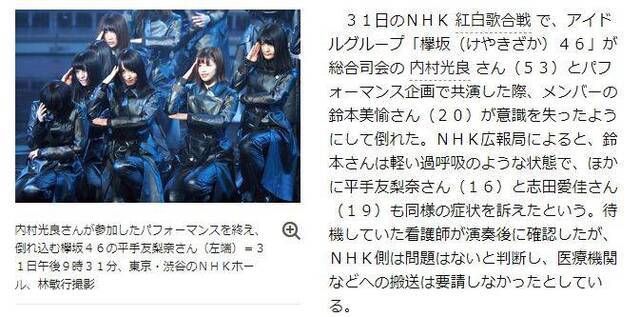 内村光良さんが参加したパフォーマンスを終え、倒れ込む欅坂４６の平手友梨奈さん（左端）＝３１日午後９時３１分、東京・渋谷のＮＨＫホール、林敏行撮影

３１日のＮＨＫ 紅白歌合戦 で、アイドルグループ「欅坂（けやきざか）４６」が総合司会の 内村光良 さん（５３）とパフォーマンス企画で共演した際、メンバーの鈴本美愉さん（２０）が意識を失ったようにして倒れた。ＮＨＫ広報局によると、鈴本さんは軽い過呼吸のような状態で、ほかに平手友梨奈さん（１６）と志田愛佳さん（１９）も同様の症状を訴えたという。待機していた看護師が演奏後に確認したが、ＮＨＫ側は問題はないと判断し、医療機関などへの搬送は要請しなかったとしている。